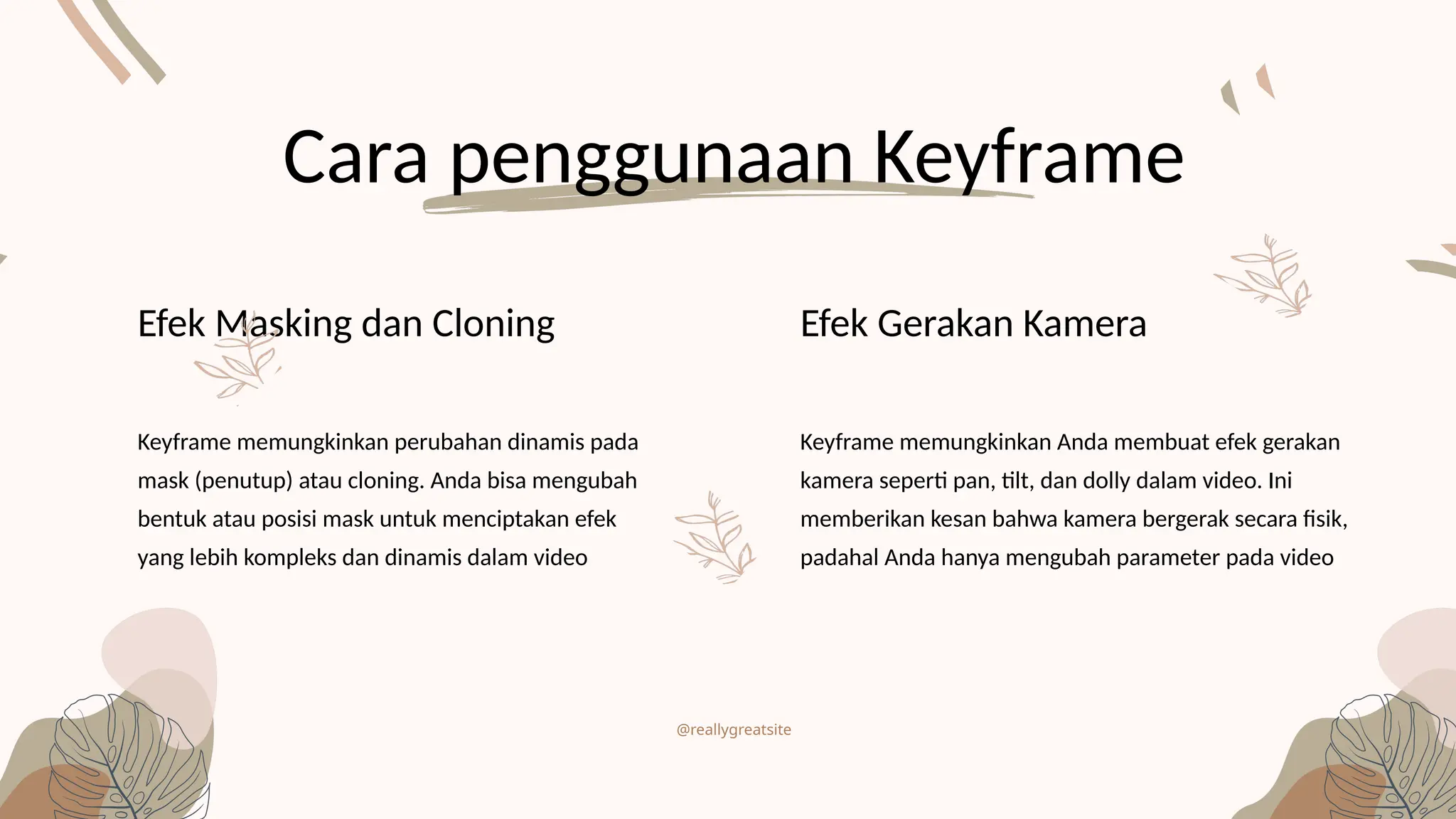 Cara penggunaan Keyframe

Efek Masking dan Cloning

Keyframe memungkinkan perubahan dinamis pada mask (penutup) atau cloning. Anda bisa mengubah bentuk atau posisi mask untuk menciptakan efek yang lebih kompleks dan dinamis dalam video

Efek Gerakan Kamera

Keyframe memungkinkan Anda membuat efek gerakan kamera seperti pan, tilt, dan dolly dalam video. Ini memberikan kesan bahwa kamera bergerak secara fisik, padahal Anda hanya mengubah parameter pada video

@reallygreatsite